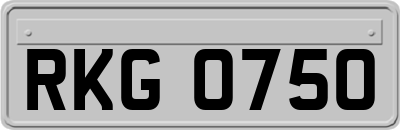 RKG 0750